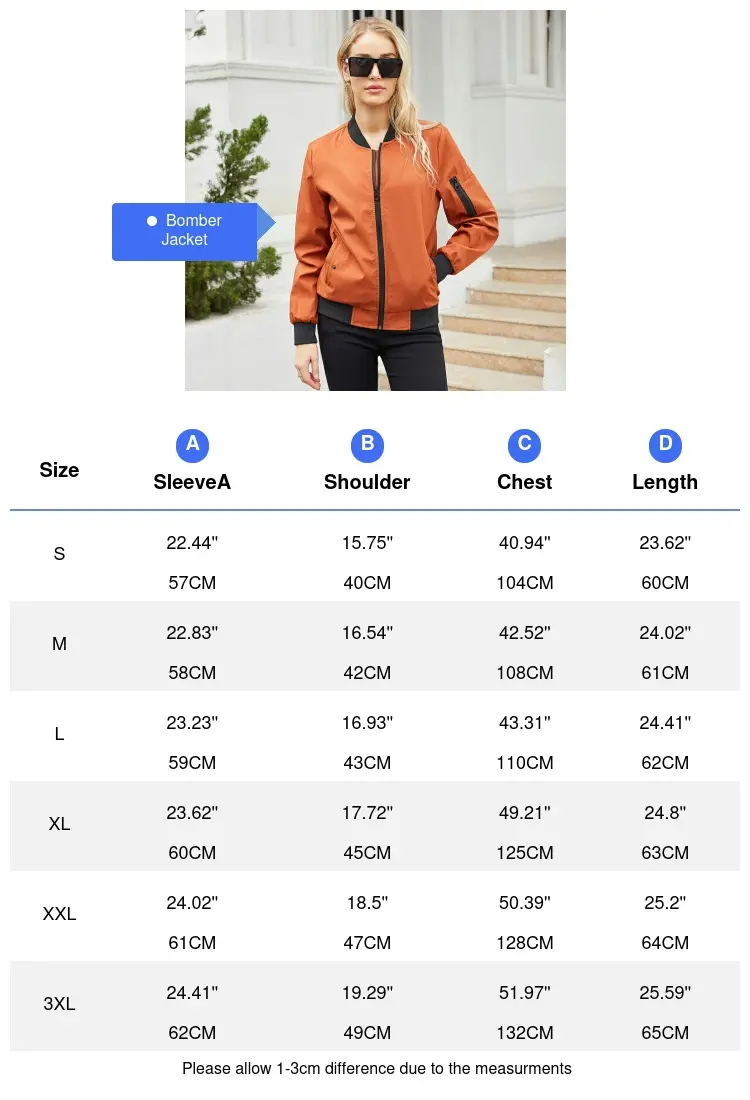 Bomber Jacket

| Size | A SleeveA | B Shoulder | C Chest | D Length |
|---|---|---|---|---|
| S | 22.44" 57CM | 15.75" 40CM | 40.94" 104CM | 23.62" 60CM |
| M | 22.83" 58CM | 16.54" 42CM | 42.52" 108CM | 24.02" 61CM |
| L | 23.23" 59CM | 16.93" 43CM | 43.31" 110CM | 24.41" 62CM |
| XL | 23.62" 60CM | 17.72" 45CM | 49.21" 125CM | 24.8" 63CM |
| XXL | 24.02" 61CM | 18.5" 47CM | 50.39" 128CM | 25.2" 64CM |
| 3XL | 24.41" 62CM | 19.29" 49CM | 51.97" 132CM | 25.59" 65CM |

Please allow 1-3cm difference due to the measurments